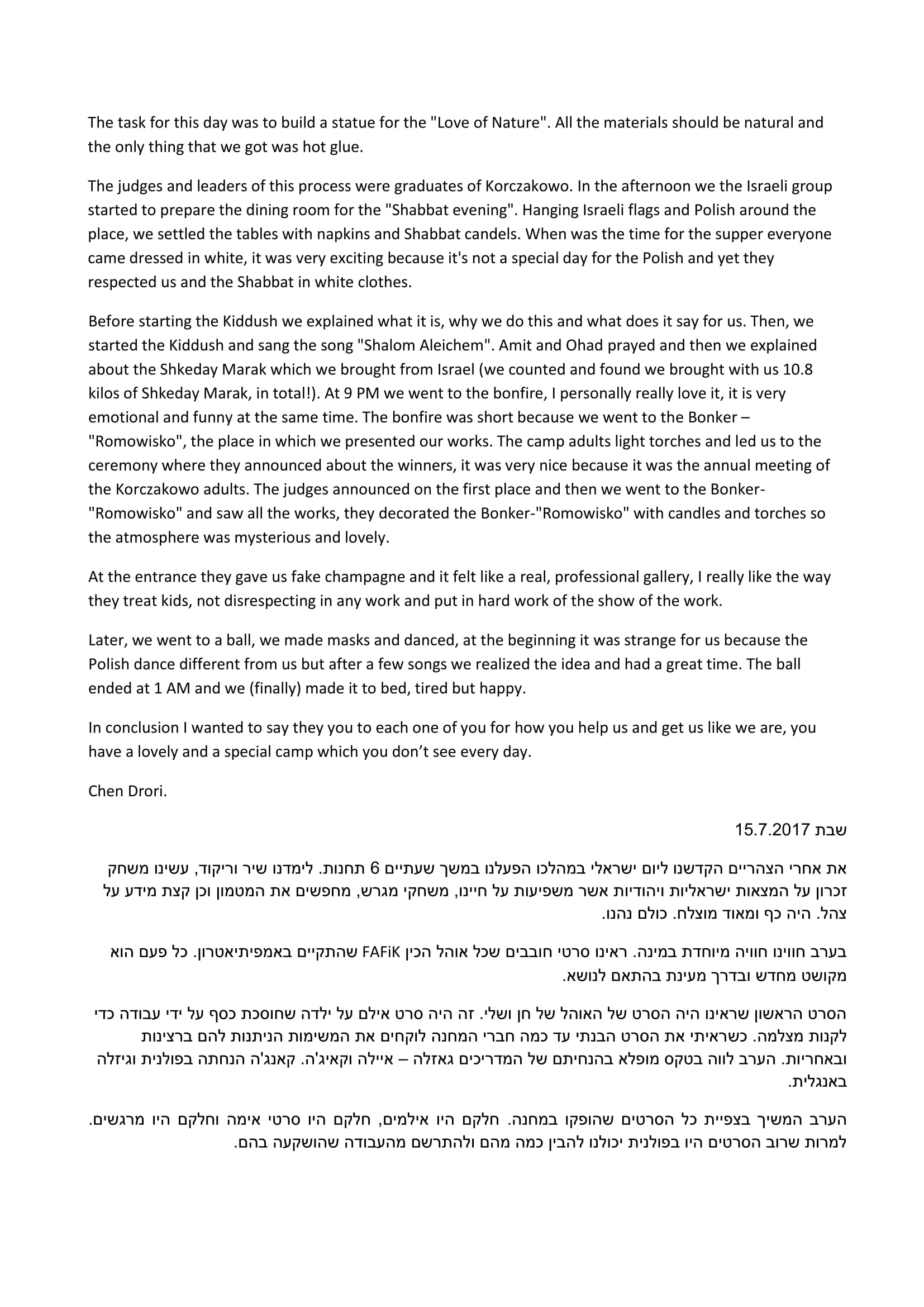 The task for this day was to build a statue for the "Love of Nature". All the materials should be natural and the only thing that we got was hot glue.

The judges and leaders of this process were graduates of Korczakowo. In the afternoon we the Israeli group started to prepare the dining room for the "Shabbat evening". Hanging Israeli flags and Polish around the place, we settled the tables with napkins and Shabbat candels. When was the time for the supper everyone came dressed in white, it was very exciting because it's not a special day for the Polish and yet they respected us and the Shabbat in white clothes.

Before starting the Kiddush we explained what it is, why we do this and what does it say for us. Then, we started the Kiddush and sang the song "Shalom Aleichem". Amit and Ohad prayed and then we explained about the Shkeday Marak which we brought from Israel (we counted and found we brought with us 10.8 kilos of Shkeday Marak, in total!). At 9 PM we went to the bonfire, I personally really love it, it is very emotional and funny at the same time. The bonfire was short because we went to the Bonker – "Romowisko", the place in which we presented our works. The camp adults light torches and led us to the ceremony where they announced about the winners, it was very nice because it was the annual meeting of the Korczakowo adults. The judges announced on the first place and then we went to the Bonker-"Romowisko" and saw all the works, they decorated the Bonker-"Romowisko" with candles and torches so the atmosphere was mysterious and lovely.

At the entrance they gave us fake champagne and it felt like a real, professional gallery, I really like the way they treat kids, not disrespecting in any work and put in hard work of the show of the work.

Later, we went to a ball, we made masks and danced, at the beginning it was strange for us because the Polish dance different from us but after a few songs we realized the idea and had a great time. The ball ended at 1 AM and we (finally) made it to bed, tired but happy.

In conclusion I wanted to say they you to each one of you for how you help us and get us like we are, you have a lovely and a special camp which you don't see every day.

Chen Drori.

שבת 15.7.2017

את אחרי הצהריים הקדשנו ליום ישראלי במהלכו הפעלנו במשך שעתיים 6 תחנות. לימדנו שיר וריקוד, עשינו משחק זכרון על המצאות ישראליות ויהודיות אשר משפיעות על חיינו, משחקי מגרש, מחפשים את המטמון וכן קצת מידע על צהל. היה כף ומאוד מוצלח. כולם נהנו.

בערב חווינו חוויה מיוחדת במינה. ראינו סרטי חובבים שכל אוהל הכין FAFiK שהתקיים באמפיתיאטרון. כל פעם הוא מקושט מחדש ובדרך מעינת בהתאם לנושא.

הסרט הראשון שראינו היה הסרט של האוהל של חן ושלי. זה היה סרט אילם על ילדה שחוסכת כסף על ידי עבודה כדי לקנות מצלמה. כשראיתי את הסרט הבנתי עד כמה חברי המחנה לוקחים את המשימות הניתנות להם ברצינות ובאחריות. הערב לווה בטקס מופלא בהנחיתם של המדריכים גאזלה – איילה וקאיג'ה. קאנג'ה הנחתה בפולנית וגיזלה באנגלית.

הערב המשיך בצפיית כל הסרטים שהופקו במחנה. חלקם היו אילמים, חלקם היו סרטי אימה וחלקם היו מרגשים. למרות שרוב הסרטים היו בפולנית יכולנו להבין כמה מהם ולהתרשם מהעבודה שהושקעה בהם.